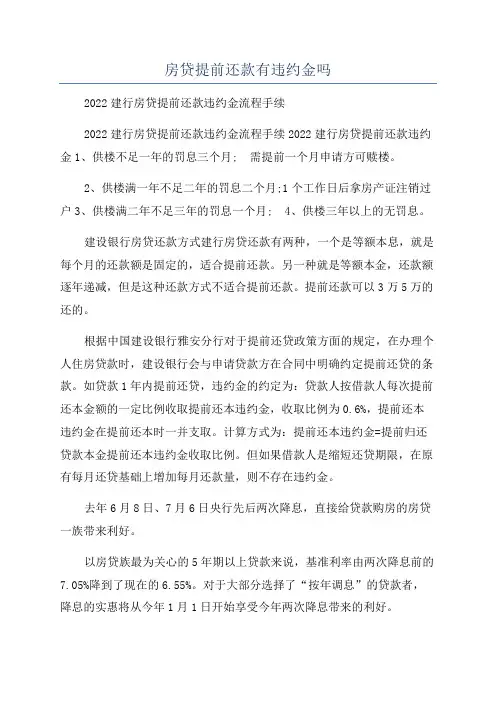 房贷提前还款有违约金吗

2022 建行房贷提前还款违约金流程手续

2022 建行房贷提前还款违约金流程手续 2022 建行房贷提前还款违约金 1、供楼不足一年的罚息三个月； 需提前一个月申请方可赎楼。

2、供楼满一年不足二年的罚息二个月;1 个工作日后拿房产证注销过户 3、供楼满二年不足三年的罚息一个月； 4、供楼三年以上的无罚息。

建设银行房贷还款方式建行房贷还款有两种，一个是等额本息，就是每个月的还款额是固定的，适合提前还款。另一种就是等额本金，还款额逐年递减，但是这种还款方式不适合提前还款。提前还款可以 3 万 5 万的还的。

根据中国建设银行雅安分行对于提前还贷政策方面的规定，在办理个人住房贷款时，建设银行会与申请贷款方在合同中明确约定提前还贷的条款。如贷款 1 年内提前还贷，违约金的约定为：贷款人按借款人每次提前还本金额的一定比例收取提前还本违约金，收取比例为 0.6%，提前还本违约金在提前还本时一并支取。计算方式为：提前还本违约金=提前归还贷款本金提前还本违约金收取比例。但如果借款人是缩短还贷期限，在原有每月还贷基础上增加每月还款量，则不存在违约金。

去年 6 月 8 日、7 月 6 日央行先后两次降息，直接给贷款购房的房贷一族带来利好。

以房贷族最为关心的 5 年期以上贷款来说，基准利率由两次降息前的 7.05%降到了现在的 6.55%。对于大部分选择了“按年调息”的贷款者，降息的实惠将从今年 1 月 1 日开始享受今年两次降息带来的利好。